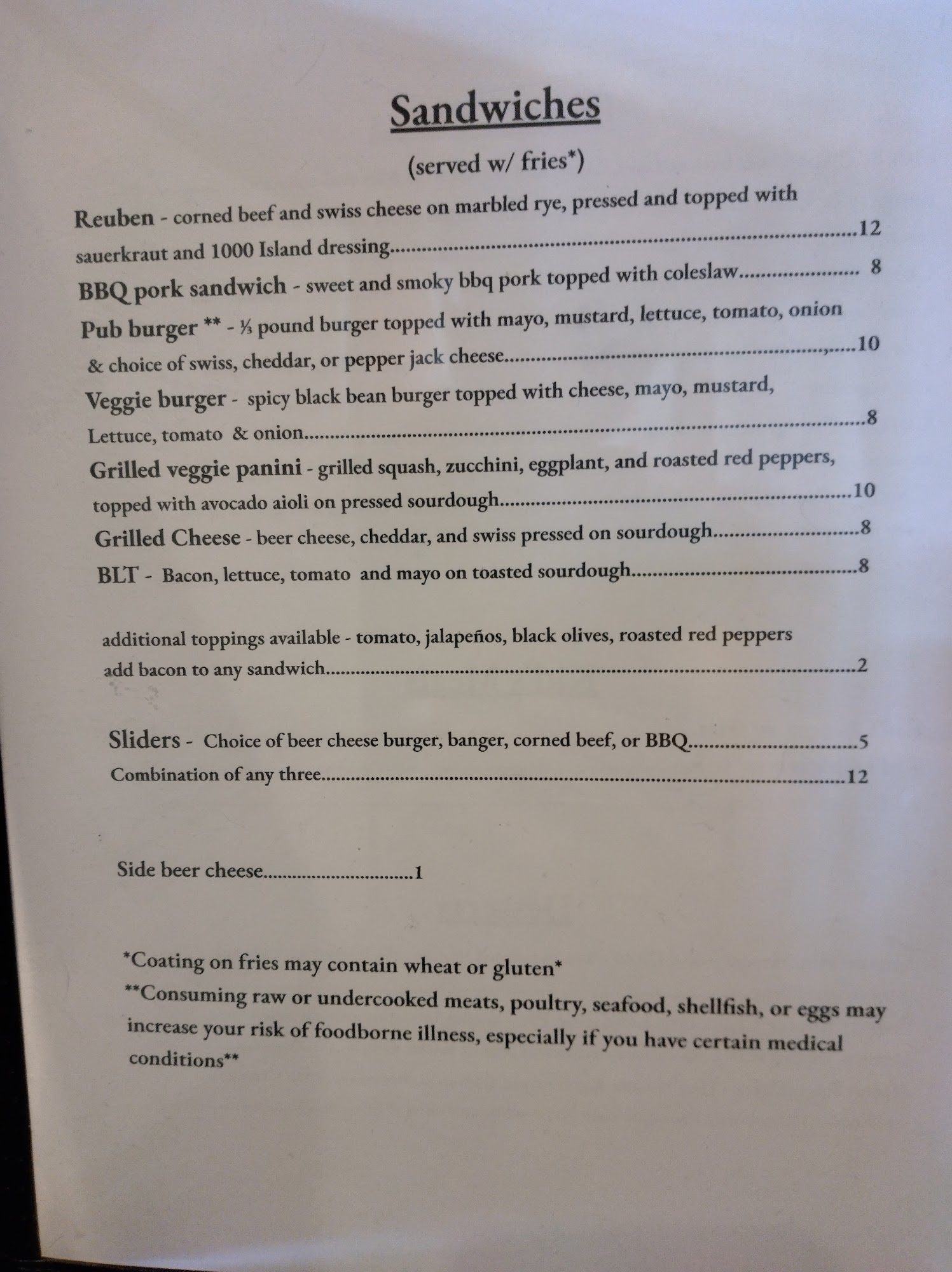 Sandwiches

(served w/ fries*)

Reuben - corned beef and swiss cheese on marbled rye, pressed and topped with sauerkraut and 1000 Island dressing 12

BBQ pork sandwich - sweet and smoky bbq pork topped with coleslaw 8

Pub burger ** - ⅓ pound burger topped with mayo, mustard, lettuce, tomato, onion & choice of swiss, cheddar, or pepper jack cheese 10

Veggie burger - spicy black bean burger topped with cheese, mayo, mustard, Lettuce, tomato & onion 8

Grilled veggie panini - grilled squash, zucchini, eggplant, and roasted red peppers, topped with avocado aioli on pressed sourdough 10

Grilled Cheese - beer cheese, cheddar, and swiss pressed on sourdough 8

BLT - Bacon, lettuce, tomato and mayo on toasted sourdough 8

additional toppings available - tomato, jalapeños, black olives, roasted red peppers
add bacon to any sandwich 2

Sliders - Choice of beer cheese burger, banger, corned beef, or BBQ 5
Combination of any three 12

Side beer cheese 1

*Coating on fries may contain wheat or gluten*
**Consuming raw or undercooked meats, poultry, seafood, shellfish, or eggs may increase your risk of foodborne illness, especially if you have certain medical conditions**